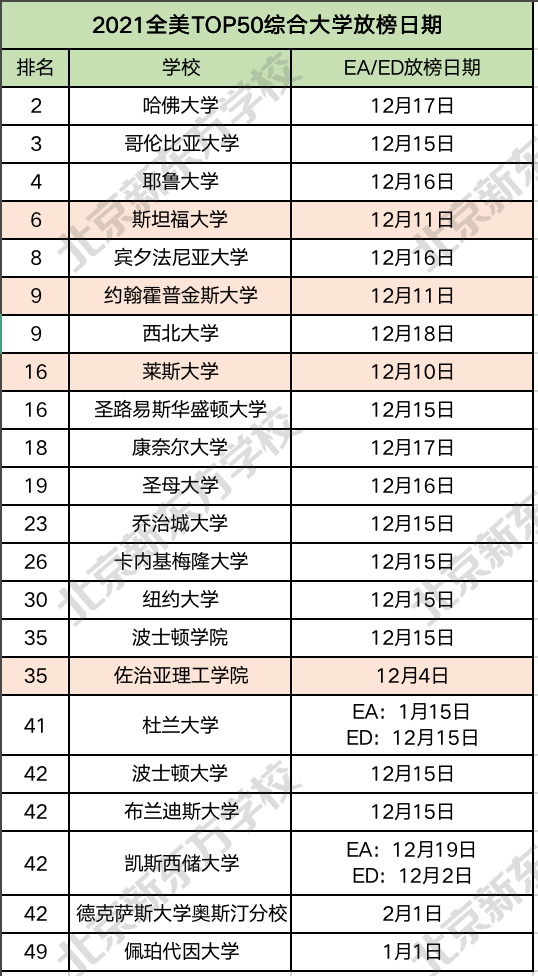 2021全美TOP50综合大学放榜日期

| 排名 | 学校 | EA/ED放榜日期 |
|---|---|---|
| 2 | 哈佛大学 | 12月17日 |
| 3 | 哥伦比亚大学 | 12月15日 |
| 4 | 耶鲁大学 | 12月16日 |
| 6 | 斯坦福大学 | 12月11日 |
| 8 | 宾夕法尼亚大学 | 12月16日 |
| 9 | 约翰霍普金斯大学 | 12月11日 |
| 9 | 西北大学 | 12月18日 |
| 16 | 莱斯大学 | 12月10日 |
| 16 | 圣路易斯华盛顿大学 | 12月15日 |
| 18 | 康奈尔大学 | 12月17日 |
| 19 | 圣母大学 | 12月16日 |
| 23 | 乔治城大学 | 12月15日 |
| 26 | 卡内基梅隆大学 | 12月15日 |
| 30 | 纽约大学 | 12月15日 |
| 35 | 波士顿学院 | 12月15日 |
| 35 | 佐治亚理工学院 | 12月4日 |
| 41 | 杜兰大学 | EA：1月15日 ED：12月15日 |
| 42 | 波士顿大学 | 12月15日 |
| 42 | 布兰迪斯大学 | 12月15日 |
| 42 | 凯斯西储大学 | EA：12月19日 ED：12月2日 |
| 42 | 德克萨斯大学奥斯汀分校 | 2月1日 |
| 49 | 佩珀代因大学 | 1月1日 |

北京新东方学校